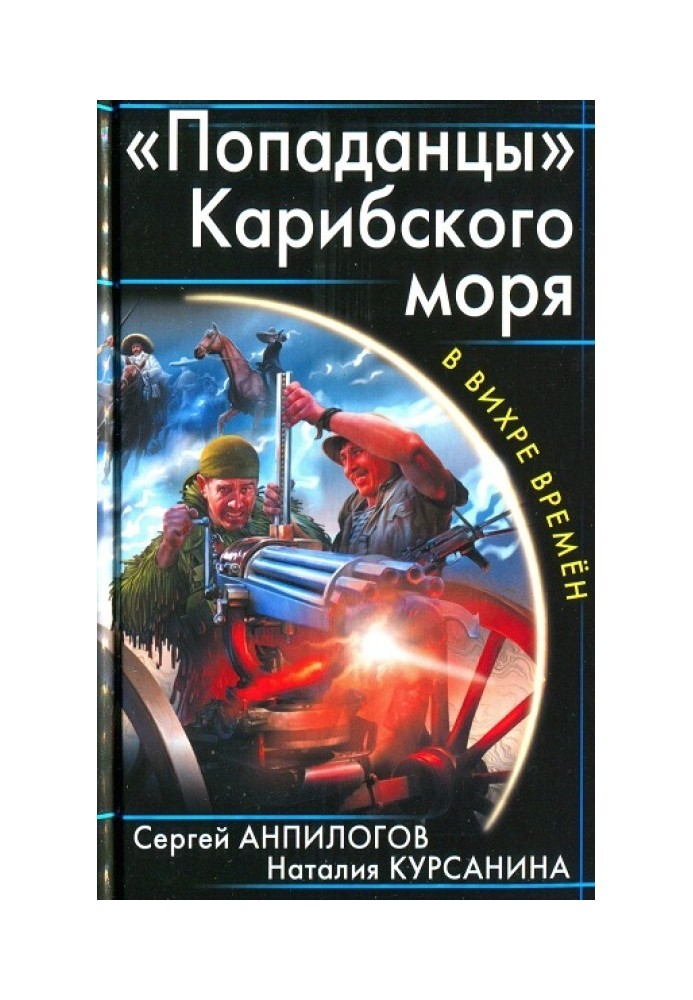 «Попаданцы» Карибского моря

В ВИХРЕ ВРЕМЁН

Сергей АНПИЛОГОВ
Наталия КУРСАНИНА